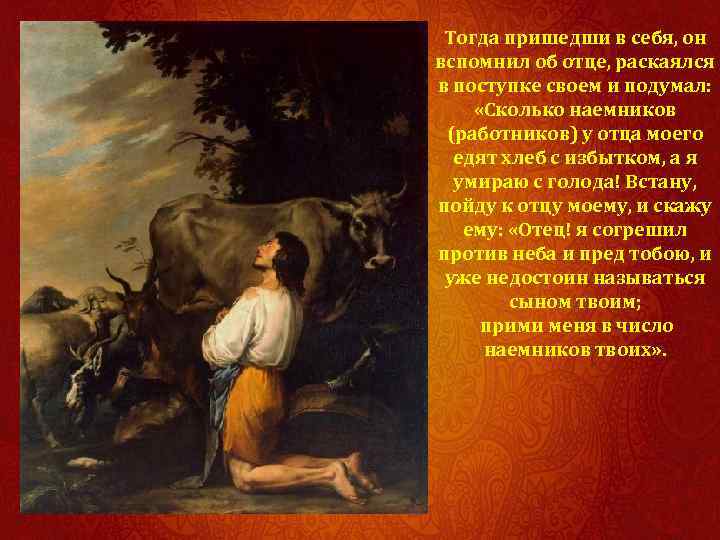 Тогда пришедши в себя, он вспомнил об отце, раскаялся в поступке своем и подумал: «Сколько наемников (работников) у отца моего едят хлеб с избытком, а я умираю с голода! Встану, пойду к отцу моему, и скажу ему: «Отец! я согрешил против неба и пред тобою, и уже недостоин называться сыном твоим;
прими меня в число наемников твоих».